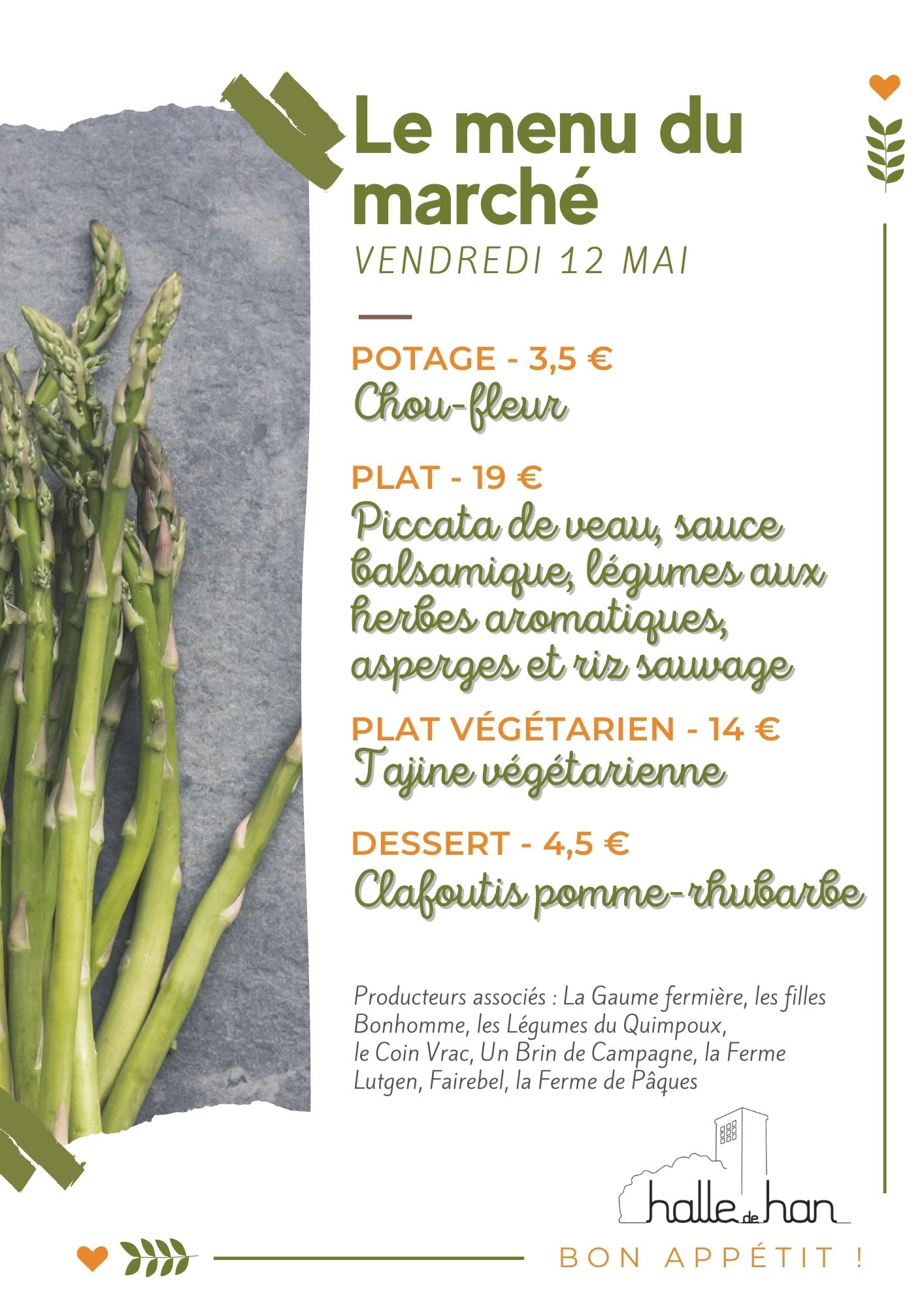 Le menu du marché

VENDREDI 12 MAI

POTAGE - 3,5 €
Chou-fleur

PLAT - 19 €
Piccata de veau, sauce balsamique, légumes aux herbes aromatiques, asperges et riz sauvage

PLAT VÉGÉTARIEN - 14 €
Tajine végétarienne

DESSERT - 4,5 €
Clafoutis pomme-rhubarbe

Producteurs associés : La Gaume fermière, les filles Bonhomme, les Légumes du Quimpoux, le Coin Vrac, Un Brin de Campagne, la Ferme Lutgen, Fairebel, la Ferme de Pâques

halle de han

BON APPÉTIT !